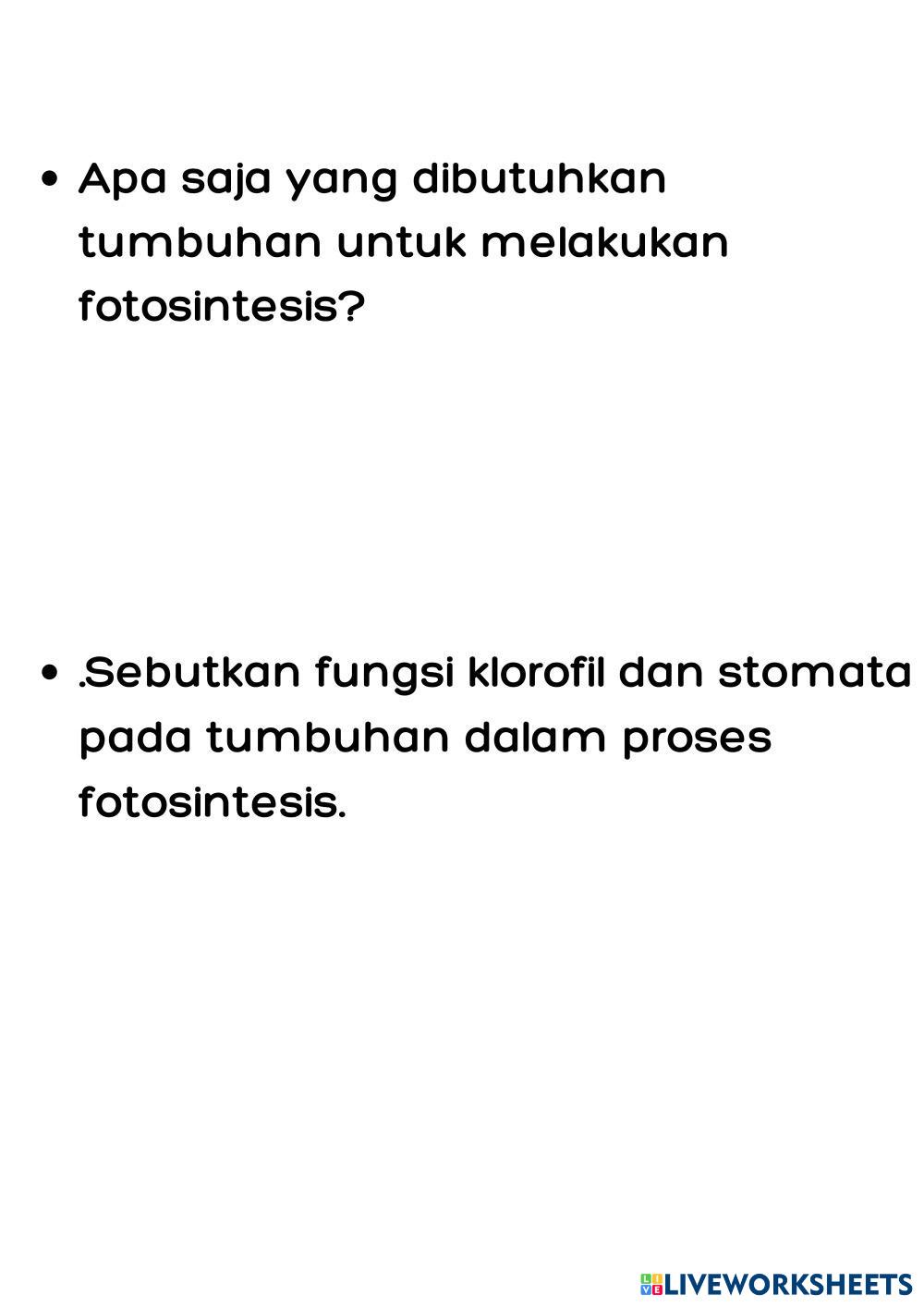 • Apa saja yang dibutuhkan tumbuhan untuk melakukan fotosintesis?

• .Sebutkan fungsi klorofil dan stomata pada tumbuhan dalam proses fotosintesis.

LIVEWORKSHEETS